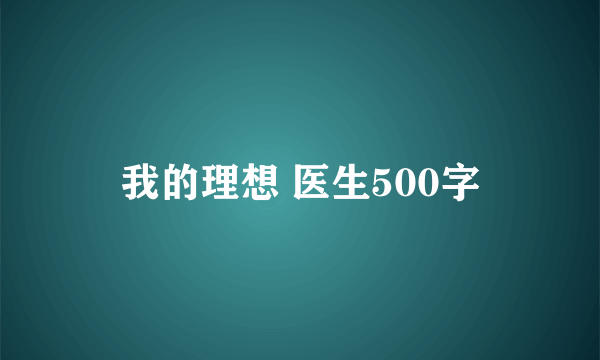 我的理想 医生500字